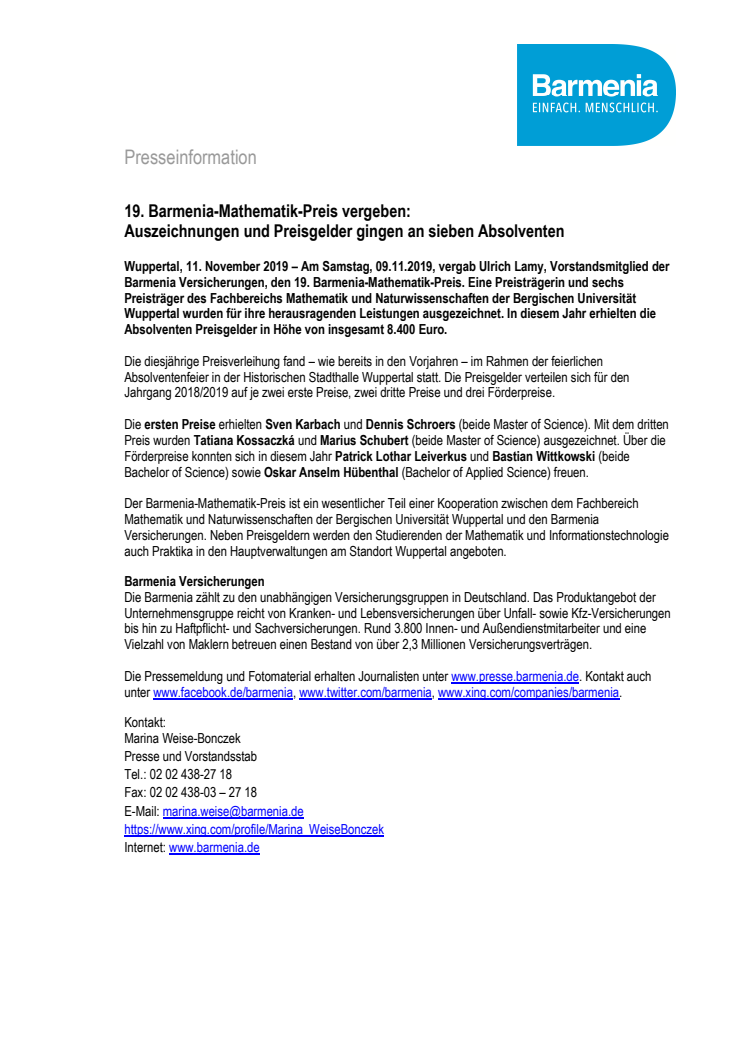 Barmenia
EINFACH. MENSCHLICH.

Presseinformation

19. Barmenia-Mathematik-Preis vergeben:
Auszeichnungen und Preisgelder gingen an sieben Absolventen

Wuppertal, 11. November 2019 – Am Samstag, 09.11.2019, vergab Ulrich Lamy, Vorstandsmitglied der Barmenia Versicherungen, den 19. Barmenia-Mathematik-Preis. Eine Preisträgerin und sechs Preisträger des Fachbereichs Mathematik und Naturwissenschaften der Bergischen Universität Wuppertal wurden für ihre herausragenden Leistungen ausgezeichnet. In diesem Jahr erhielten die Absolventen Preisgelder in Höhe von insgesamt 8.400 Euro.

Die diesjährige Preisverleihung fand – wie bereits in den Vorjahren – im Rahmen der feierlichen Absolventenfeier in der Historischen Stadthalle Wuppertal statt. Die Preisgelder verteilen sich für den Jahrgang 2018/2019 auf je zwei erste Preise, zwei dritte Preise und drei Förderpreise.

Die ersten Preise erhielten Sven Karbach und Dennis Schroers (beide Master of Science). Mit dem dritten Preis wurden Tatiana Kossaczká und Marius Schubert (beide Master of Science) ausgezeichnet. Über die Förderpreise konnten sich in diesem Jahr Patrick Lothar Leiverkus und Bastian Wittkowski (beide Bachelor of Science) sowie Oskar Anselm Hübenthal (Bachelor of Applied Science) freuen.

Der Barmenia-Mathematik-Preis ist ein wesentlicher Teil einer Kooperation zwischen dem Fachbereich Mathematik und Naturwissenschaften der Bergischen Universität Wuppertal und den Barmenia Versicherungen. Neben Preisgeldern werden den Studierenden der Mathematik und Informationstechnologie auch Praktika in den Hauptverwaltungen am Standort Wuppertal angeboten.

Barmenia Versicherungen
Die Barmenia zählt zu den unabhängigen Versicherungsgruppen in Deutschland. Das Produktangebot der Unternehmensgruppe reicht von Kranken- und Lebensversicherungen über Unfall- sowie Kfz-Versicherungen bis hin zu Haftpflicht- und Sachversicherungen. Rund 3.800 Innen- und Außendienstmitarbeiter und eine Vielzahl von Maklern betreuen einen Bestand von über 2,3 Millionen Versicherungsverträgen.

Die Pressemeldung und Fotomaterial erhalten Journalisten unter www.presse.barmenia.de. Kontakt auch unter www.facebook.de/barmenia, www.twitter.com/barmenia, www.xing.com/companies/barmenia.

Kontakt:
Marina Weise-Bonczek
Presse und Vorstandsstab
Tel.: 02 02 438-27 18
Fax: 02 02 438-03 – 27 18
E-Mail: marina.weise@barmenia.de
https://www.xing.com/profile/Marina_WeiseBonczek
Internet: www.barmenia.de